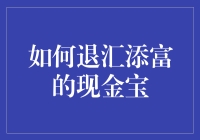 如何退汇添富的现金宝